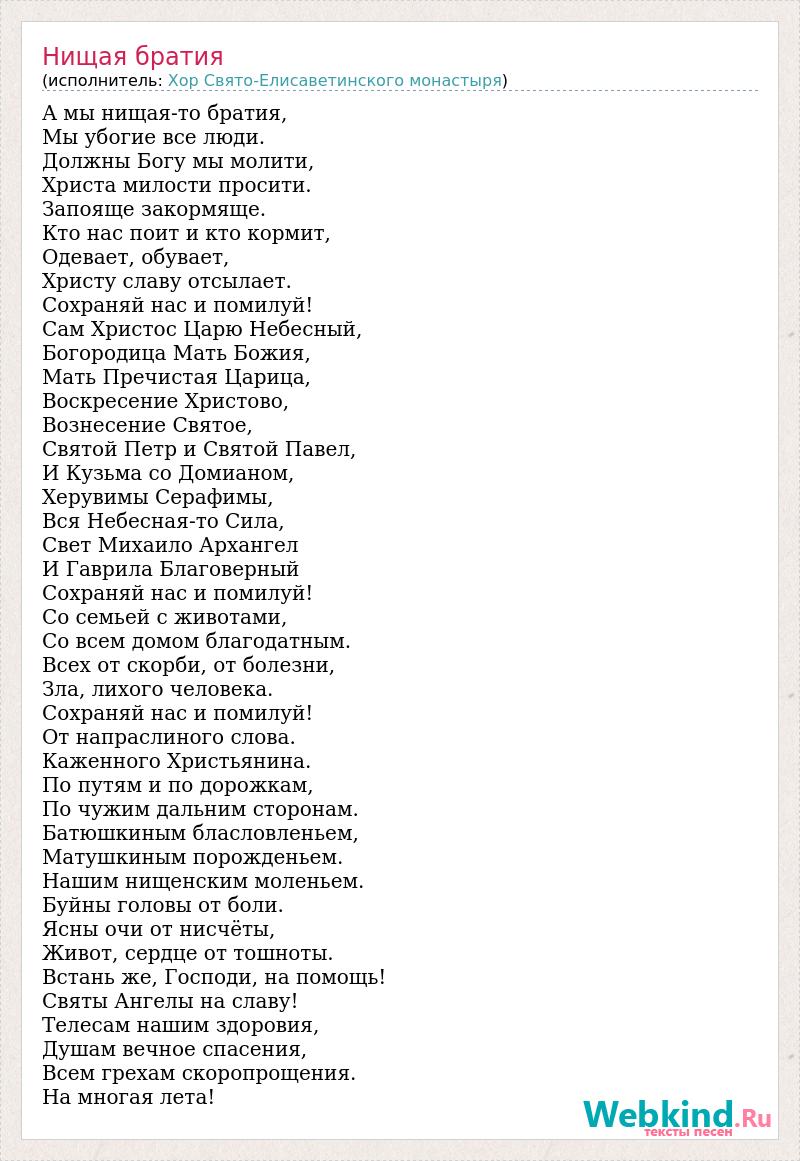 Нищая братия
(исполнитель: Хор Свято-Елисаветинского монастыря)

А мы нищая-то братия,
Мы убогие все люди.
Должны Богу мы молити,
Христа милости просити.
Запояще закормяще.
Кто нас поит и кто кормит,
Одевает, обувает,
Христу славу отсылает.
Сохраняй нас и помилуй!
Сам Христос Царю Небесный,
Богородица Мать Божия,
Мать Пречистая Царица,
Воскресение Христово,
Вознесение Святое,
Святой Петр и Святой Павел,
И Кузьма со Домианом,
Херувимы Серафимы,
Вся Небесная-то Сила,
Свет Михаило Архангел
И Гаврила Благоверный
Сохраняй нас и помилуй!
Со семьей с животами,
Со всем домом благодатным.
Всех от скорби, от болезни,
Зла, лихого человека.
Сохраняй нас и помилуй!
От напраслиного слова.
Каженного Христьянина.
По путям и по дорожкам,
По чужим дальним сторонам.
Батюшкиным бласловленьем,
Матушкиным порожденьем.
Нашим нищенским моленьем.
Буйны головы от боли.
Ясны очи от нисчёты,
Живот, сердце от тошноты.
Встань же, Господи, на помощь!
Святы Ангелы на славу!
Телесам нашим здоровия,
Душам вечное спасения,
Всем грехам скоропрощения.
На многая лета!

Webkind.Ru
тексты песен